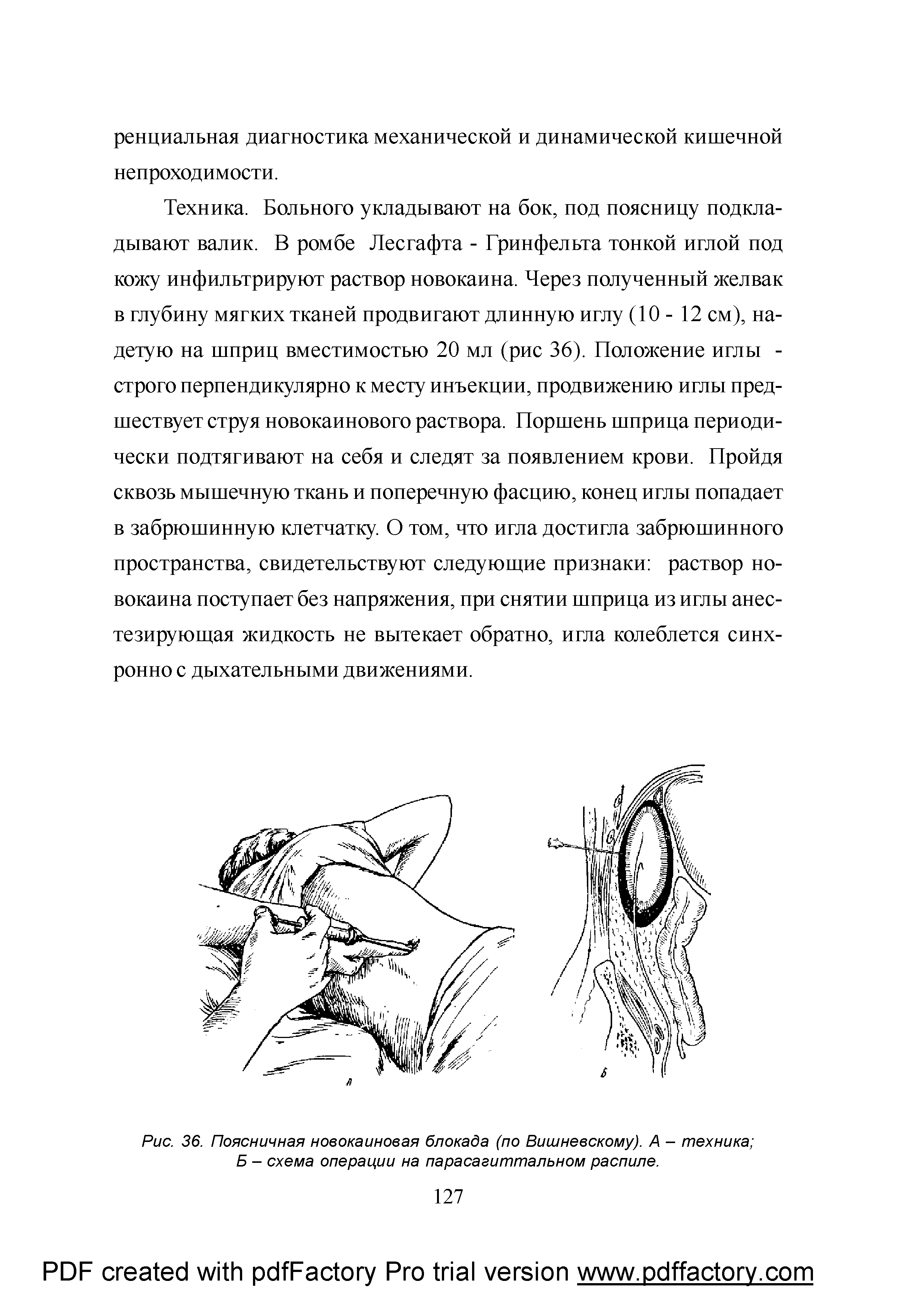 ренциальная диагностика механической и динамической кишечной непроходимости.

Техника. Больного укладывают на бок, под поясницу подкладывают валик. В ромбе Лесгафта - Гринфельта тонкой иглой под кожу инфильтрируют раствор новокаина. Через полученный желвак в глубину мягких тканей продвигают длинную иглу (10 - 12 см), надетую на шприц вместимостью 20 мл (рис 36). Положение иглы - строго перпендикулярно к месту инъекции, продвижению иглы предшествует струя новокаинового раствора. Поршень шприца периодически подтягивают на себя и следят за появлением крови. Пройдя сквозь мышечную ткань и поперечную фасцию, конец иглы попадает в забрюшинную клетчатку. О том, что игла достигла забрюшинного пространства, свидетельствуют следующие признаки: раствор новокаина поступает без напряжения, при снятии шприца из иглы анестезирующая жидкость не вытекает обратно, игла колеблется синхронно с дыхательными движениями.

А

Б

Рис. 36. Поясничная новокаиновая блокада (по Вишневскому). А – техника; Б – схема операции на парасагиттальном распиле.

127

PDF created with pdfFactory Pro trial version www.pdffactory.com